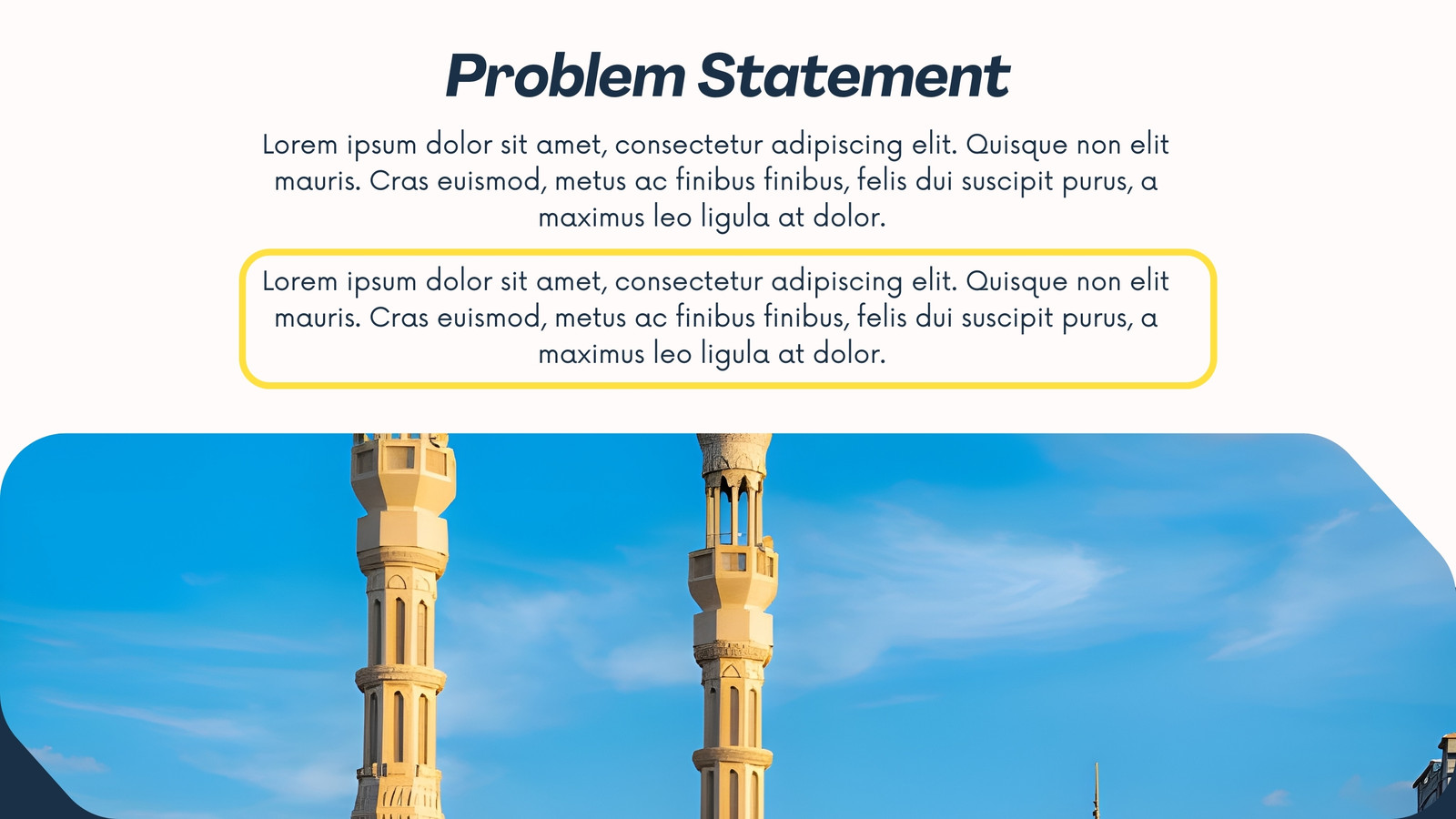 Problem Statement

Lorem ipsum dolor sit amet, consectetur adipiscing elit. Quisque non elit mauris. Cras euismod, metus ac finibus finibus, felis dui suscipit purus, a maximus leo ligula at dolor.

Lorem ipsum dolor sit amet, consectetur adipiscing elit. Quisque non elit mauris. Cras euismod, metus ac finibus finibus, felis dui suscipit purus, a maximus leo ligula at dolor.